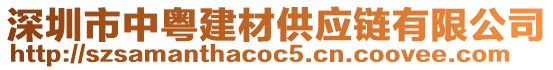 深圳市中粤建材供应链有限公司
http://szsamanthacoc5.cn.coovee.com